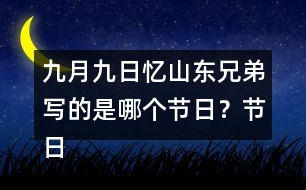 九月九日忆山东兄弟写的是哪个节日？节日